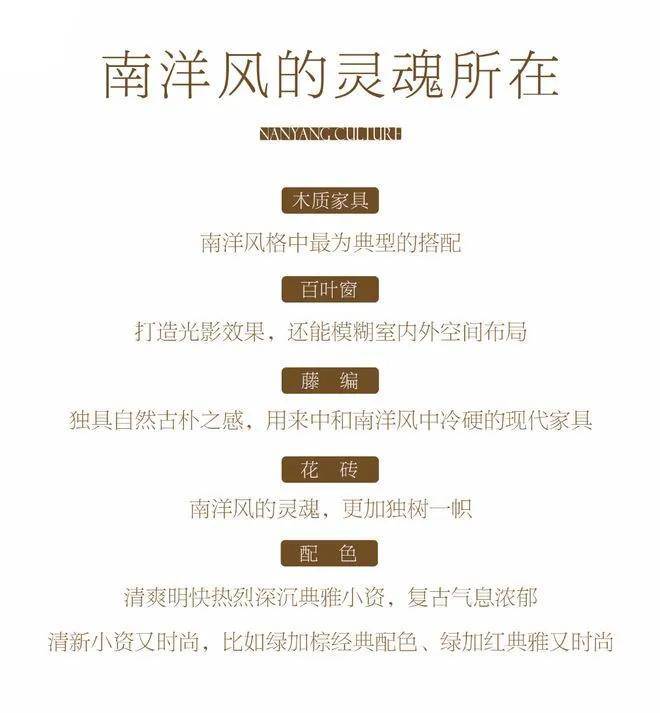 南洋风的灵魂所在

NANYANG CULTURE

木质家具

南洋风格中最为典型的搭配

百叶窗

打造光影效果，还能模糊室内外空间布局

藤 编

独具自然古朴之感，用来中和南洋风中冷硬的现代家具

花 砖

南洋风的灵魂，更加独树一帜

配 色

清爽明快热烈深沉典雅小资，复古气息浓郁

清新小资又时尚，比如绿加棕经典配色、绿加红典雅又时尚